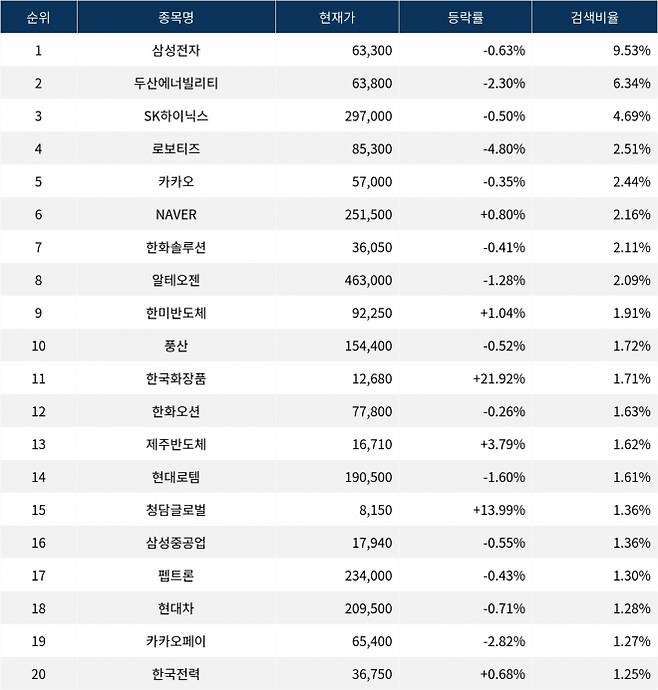 | 순위 | 종목명 | 현재가 | 등락률 | 검색비율 |
|---|---|---|---|---|
| 1 | 삼성전자 | 63,300 | -0.63% | 9.53% |
| 2 | 두산에너빌리티 | 63,800 | -2.30% | 6.34% |
| 3 | SK하이닉스 | 297,000 | -0.50% | 4.69% |
| 4 | 로보티즈 | 85,300 | -4.80% | 2.51% |
| 5 | 카카오 | 57,000 | -0.35% | 2.44% |
| 6 | NAVER | 251,500 | +0.80% | 2.16% |
| 7 | 한화솔루션 | 36,050 | -0.41% | 2.11% |
| 8 | 알테오젠 | 463,000 | -1.28% | 2.09% |
| 9 | 한미반도체 | 92,250 | +1.04% | 1.91% |
| 10 | 풍산 | 154,400 | -0.52% | 1.72% |
| 11 | 한국화장품 | 12,680 | +21.92% | 1.71% |
| 12 | 한화오션 | 77,800 | -0.26% | 1.63% |
| 13 | 제주반도체 | 16,710 | +3.79% | 1.62% |
| 14 | 현대로템 | 190,500 | -1.60% | 1.61% |
| 15 | 청담글로벌 | 8,150 | +13.99% | 1.36% |
| 16 | 삼성중공업 | 17,940 | -0.55% | 1.36% |
| 17 | 펩트론 | 234,000 | -0.43% | 1.30% |
| 18 | 현대차 | 209,500 | -0.71% | 1.28% |
| 19 | 카카오페이 | 65,400 | -2.82% | 1.27% |
| 20 | 한국전력 | 36,750 | +0.68% | 1.25% |